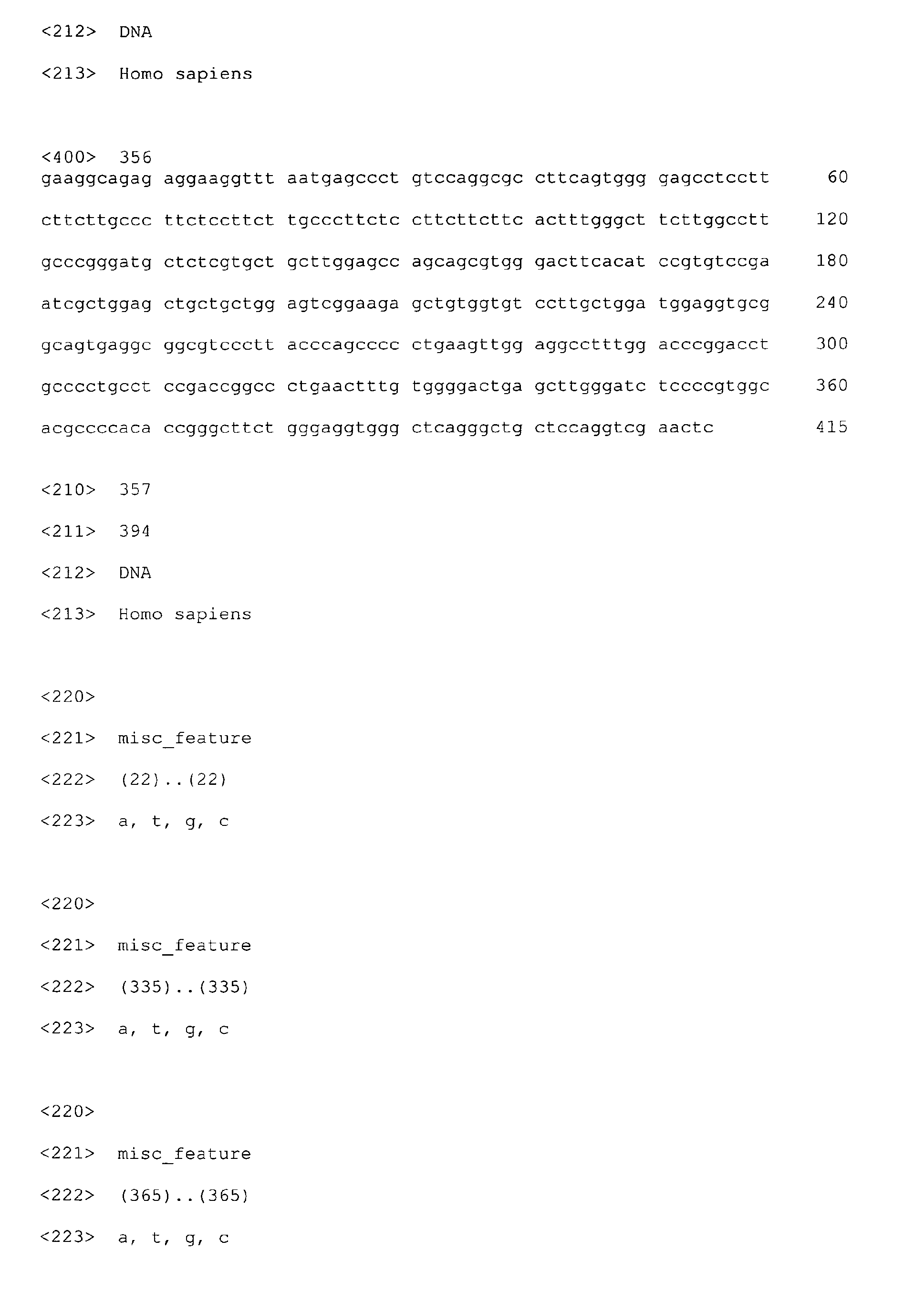 <212> DNA

<213> Homo sapiens

<400> 356
gaaggcagag aggaaggttt aatgagccct gtccaggcgc cttcagtggg gagcctcctt 60

cttcttgccc ttctccttct tgcccttctc cttcttcttc actttgggct tcttggcctt 120

gcccgggatg ctctcgtgct gcttggagcc agcagcgtgg gacttcacat ccgtgtccga 180

atcgctggag ctgctgctgg agtcggaaga gctgtggtgt ccttgctgga tggaggtgcg 240

gcagtgaggc ggcgtccctt acccagcccc ctgaagttgg aggcctttgg acccggacct 300

gcccctgcct ccgaccggcc ctgaactttg tggggactga gcttgggatc tccccgtggc 360

acgccccaca ccgggcttct gggaggtggg ctcagggctg ctccaggtcg aactc 415

<210> 357

<211> 394

<212> DNA

<213> Homo sapiens

<220>

<221> misc_feature

<222> (22)..(22)

<223> a, t, g, c

<220>

<221> misc_feature

<222> (335)..(335)

<223> a, t, g, c

<220>

<221> misc_feature

<222> (365)..(365)

<223> a, t, g, c